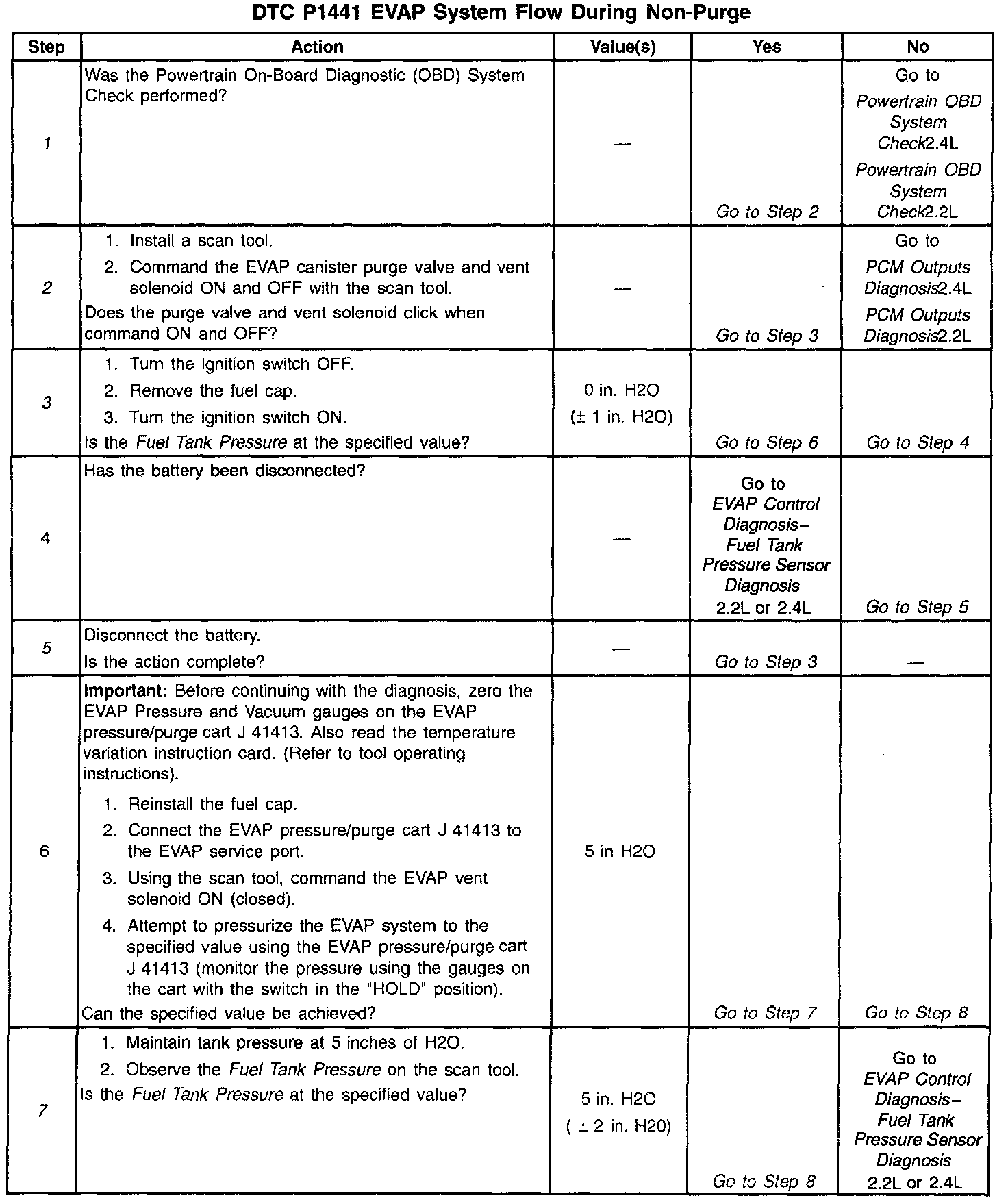 DTC P1441 EVAP System Flow During Non-Purge

| Step | Action | Value(s) | Yes | No |
|---|---|---|---|---|
| 1 | Was the Powertrain On-Board Diagnostic (OBD) System Check performed? | — | Go to Step 2 | Go to Powertrain OBD System Check2.4L Powertrain OBD System Check2.2L |
| 2 | 1. Install a scan tool. 2. Command the EVAP canister purge valve and vent solenoid ON and OFF with the scan tool. Does the purge valve and vent solenoid click when command ON and OFF? | — | Go to Step 3 | Go to PCM Outputs Diagnosis2.4L PCM Outputs Diagnosis2.2L |
| 3 | 1. Turn the ignition switch OFF. 2. Remove the fuel cap. 3. Turn the ignition switch ON. Is the Fuel Tank Pressure at the specified value? | 0 in. H2O (± 1 in. H2O) | Go to Step 6 | Go to Step 4 |
| 4 | Has the battery been disconnected? | — | Go to EVAP Control Diagnosis– Fuel Tank Pressure Sensor Diagnosis 2.2L or 2.4L | Go to Step 5 |
| 5 | Disconnect the battery. Is the action complete? | — | Go to Step 3 | — |
| 6 | Important: Before continuing with the diagnosis, zero the EVAP Pressure and Vacuum gauges on the EVAP pressure/purge cart J 41413. Also read the temperature variation instruction card. (Refer to tool operating instructions). 1. Reinstall the fuel cap. 2. Connect the EVAP pressure/purge cart J 41413 to the EVAP service port. 3. Using the scan tool, command the EVAP vent solenoid ON (closed). 4. Attempt to pressurize the EVAP system to the specified value using the EVAP pressure/purge cart J 41413 (monitor the pressure using the gauges on the cart with the switch in the "HOLD" position). Can the specified value be achieved? | 5 in H2O | Go to Step 7 | Go to Step 8 |
| 7 | 1. Maintain tank pressure at 5 inches of H2O. 2. Observe the Fuel Tank Pressure on the scan tool. Is the Fuel Tank Pressure at the specified value? | 5 in. H2O ( ± 2 in. H20) | Go to Step 8 | Go to EVAP Control Diagnosis– Fuel Tank Pressure Sensor Diagnosis 2.2L or 2.4L |